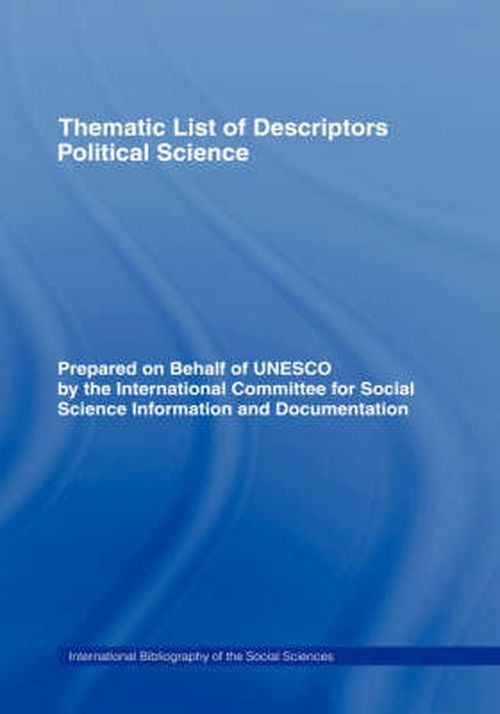 Thematic List of Descriptors
Political Science

Prepared on Behalf of UNESCO by the International Committee for Social Science Information and Documentation

International Bibliography of the Social Sciences